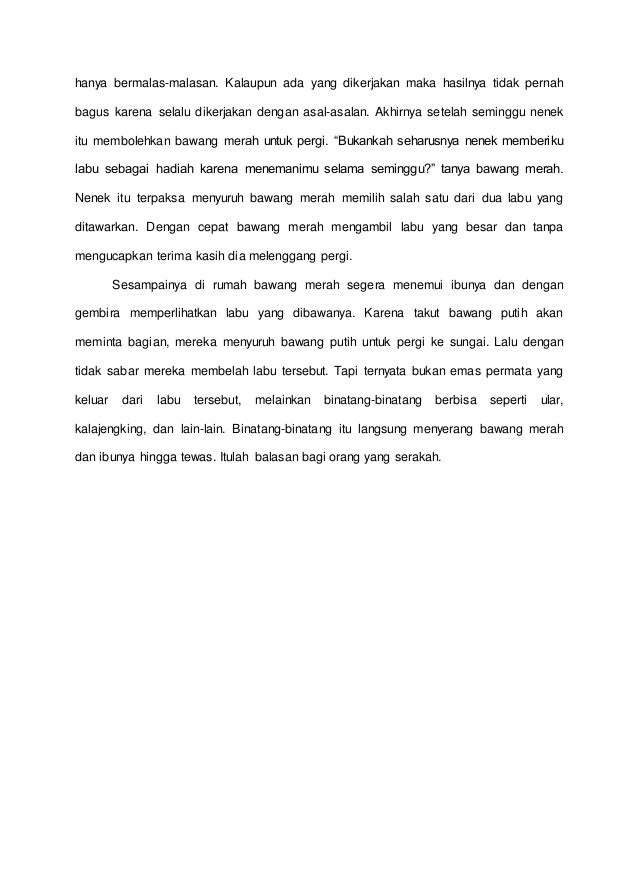 hanya bermalas-malasan. Kalaupun ada yang dikerjakan maka hasilnya tidak pernah bagus karena selalu dikerjakan dengan asal-asalan. Akhirnya setelah seminggu nenek itu membolehkan bawang merah untuk pergi. "Bukankah seharusnya nenek memberiku labu sebagai hadiah karena menemanimu selama seminggu?" tanya bawang merah. Nenek itu terpaksa menyuruh bawang merah memilih salah satu dari dua labu yang ditawarkan. Dengan cepat bawang merah mengambil labu yang besar dan tanpa mengucapkan terima kasih dia melenggang pergi.

Sesampainya di rumah bawang merah segera menemui ibunya dan dengan gembira memperlihatkan labu yang dibawanya. Karena takut bawang putih akan meminta bagian, mereka menyuruh bawang putih untuk pergi ke sungai. Lalu dengan tidak sabar mereka membelah labu tersebut. Tapi ternyata bukan emas permata yang keluar dari labu tersebut, melainkan binatang-binatang berbisa seperti ular, kalajengking, dan lain-lain. Binatang-binatang itu langsung menyerang bawang merah dan ibunya hingga tewas. Itulah balasan bagi orang yang serakah.